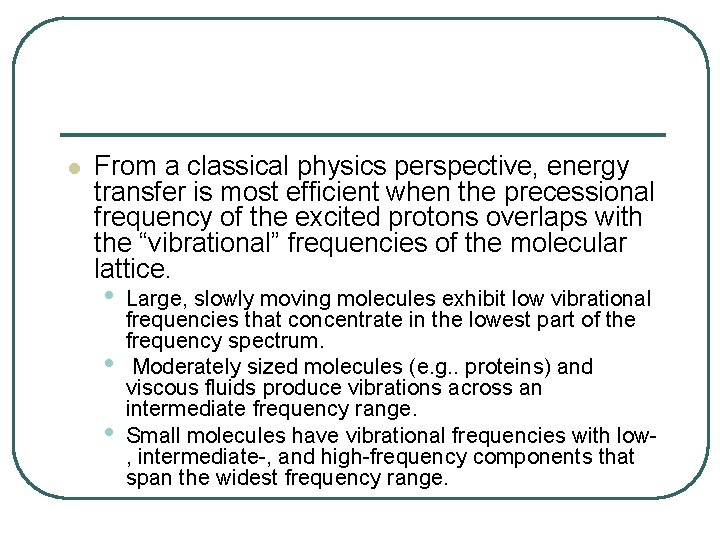 From a classical physics perspective, energy transfer is most efficient when the precessional frequency of the excited protons overlaps with the “vibrational” frequencies of the molecular lattice.

Large, slowly moving molecules exhibit low vibrational frequencies that concentrate in the lowest part of the frequency spectrum.

Moderately sized molecules (e.g.. proteins) and viscous fluids produce vibrations across an intermediate frequency range.

Small molecules have vibrational frequencies with low-, intermediate-, and high-frequency components that span the widest frequency range.